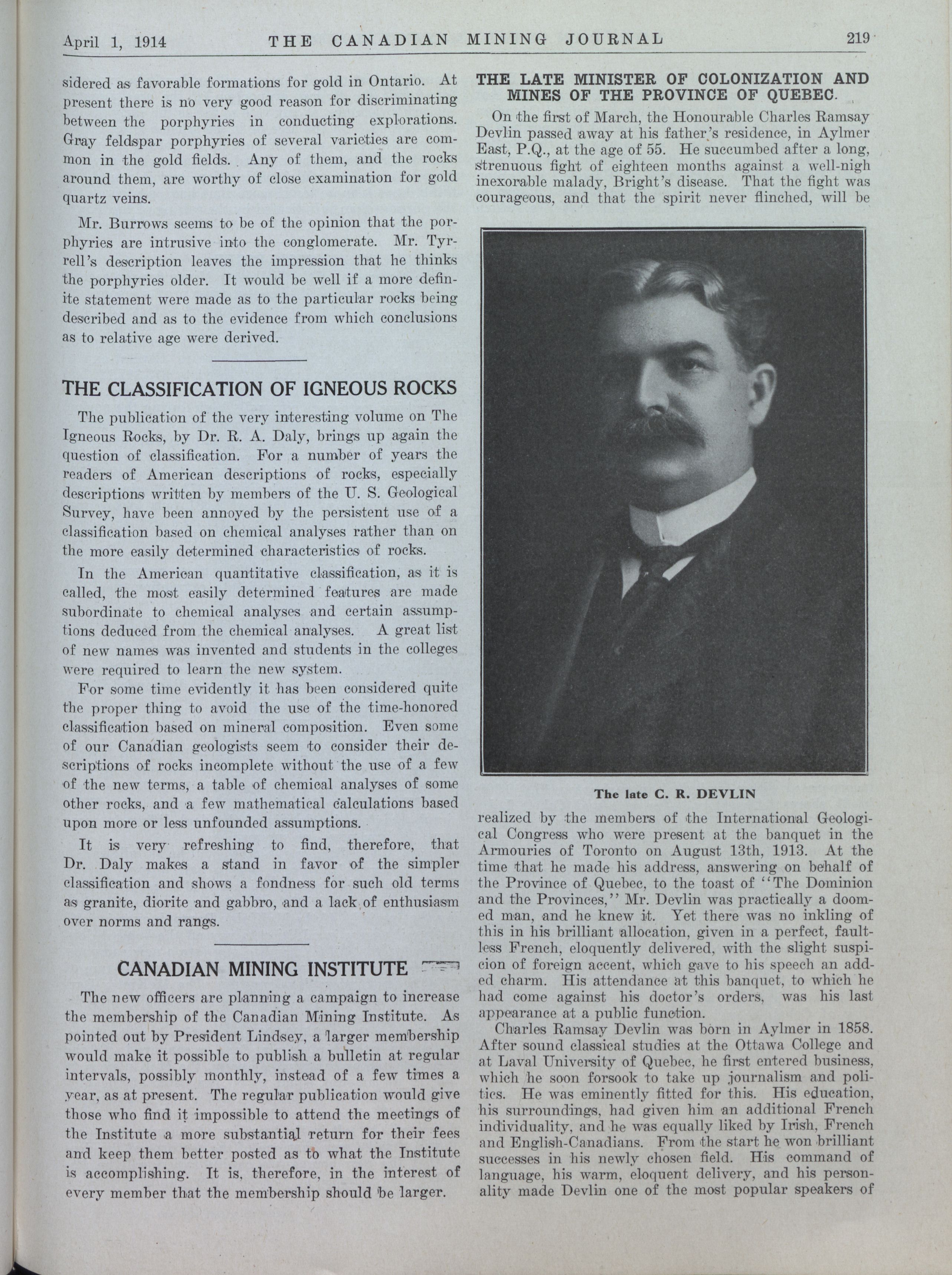 April 1, 1914 THE CANADIAN MINING JOURNAL 219

sidered as favorable formations for gold in Ontario. At present there is no very good reason for discriminating between the porphyries in conducting explorations. Gray feldspar porphyries of several varieties are common in the gold fields. Any of them, and the rocks around them, are worthy of close examination for gold quartz veins.

Mr. Burrows seems to be of the opinion that the porphyries are intrusive into the conglomerate. Mr. Tyrrell's description leaves the impression that he thinks the porphyries older. It would be well if a more definite statement were made as to the particular rocks being described and as to the evidence from which conclusions as to relative age were derived.

THE CLASSIFICATION OF IGNEOUS ROCKS

The publication of the very interesting volume on The Igneous Rocks, by Dr. R. A. Daly, brings up again the question of classification. For a number of years the readers of American descriptions of rocks, especially descriptions written by members of the U. S. Geological Survey, have been annoyed by the persistent use of a classification based on chemical analyses rather than on the more easily determined characteristics of rocks.

In the American quantitative classification, as it is called, the most easily determined features are made subordinate to chemical analyses and certain assumptions deduced from the chemical analyses. A great list of new names was invented and students in the colleges were required to learn the new system.

For some time evidently it has been considered quite the proper thing to avoid the use of the time-honored classification based on mineral composition. Even some of our Canadian geologists seem to consider their descriptions of rocks incomplete without the use of a few of the new terms, a table of chemical analyses of some other rocks, and a few mathematical calculations based upon more or less unfounded assumptions.

It is very refreshing to find, therefore, that Dr. Daly makes a stand in favor of the simpler classification and shows a fondness for such old terms as granite, diorite and gabbro, and a lack of enthusiasm over norms and rangs.

CANADIAN MINING INSTITUTE

The new officers are planning a campaign to increase the membership of the Canadian Mining Institute. As pointed out by President Lindsey, a larger membership would make it possible to publish a bulletin at regular intervals, possibly monthly, instead of a few times a year, as at present. The regular publication would give those who find it impossible to attend the meetings of the Institute a more substantial return for their fees and keep them better posted as to what the Institute is accomplishing. It is, therefore, in the interest of every member that the membership should be larger.

THE LATE MINISTER OF COLONIZATION AND MINES OF THE PROVINCE OF QUEBEC.

On the first of March, the Honourable Charles Ramsay Devlin passed away at his father's residence, in Aylmer East, P.Q., at the age of 55. He succumbed after a long, strenuous fight of eighteen months against a well-nigh inexorable malady, Bright's disease. That the fight was courageous, and that the spirit never flinched, will be

The late C. R. DEVLIN

realized by the members of the International Geological Congress who were present at the banquet in the Armouries of Toronto on August 13th, 1913. At the time that he made his address, answering on behalf of the Province of Quebec, to the toast of "The Dominion and the Provinces," Mr. Devlin was practically a doomed man, and he knew it. Yet there was no inkling of this in his brilliant allocation, given in a perfect, faultless French, eloquently delivered, with the slight suspicion of foreign accent, which gave to his speech an added charm. His attendance at this banquet, to which he had come against his doctor's orders, was his last appearance at a public function.

Charles Ramsay Devlin was born in Aylmer in 1858. After sound classical studies at the Ottawa College and at Laval University of Quebec, he first entered business, which he soon forsook to take up journalism and politics. He was eminently fitted for this. His education, his surroundings, had given him an additional French individuality, and he was equally liked by Irish, French and English-Canadians. From the start he won brilliant successes in his newly chosen field. His command of language, his warm, eloquent delivery, and his personality made Devlin one of the most popular speakers of